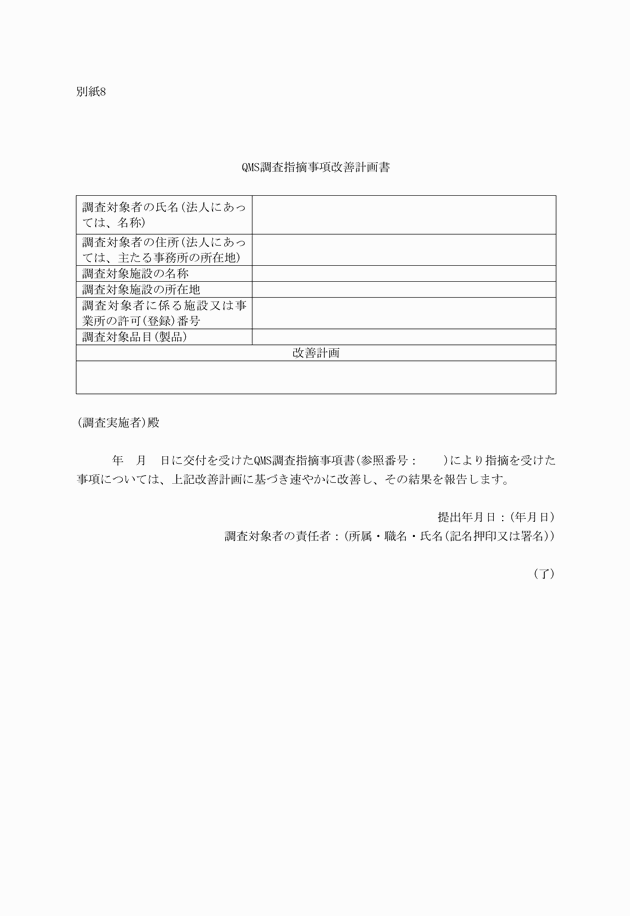 別紙8

QMS調査指摘事項改善計画書

| 調査対象者の氏名（法人にあっては、名称） | |
|---|---|
| 調査対象者の住所（法人にあっては、主たる事務所の所在地） | |
| 調査対象施設の名称 | |
| 調査対象施設の所在地 | |
| 調査対象者に係る施設又は事業所の許可（登録）番号 | |
| 調査対象品目（製品） | |
| 改善計画 | |
| | |

（調査実施者）殿

年　月　日に交付を受けたQMS調査指摘事項書（参照番号：　　）により指摘を受けた事項については、上記改善計画に基づき速やかに改善し、その結果を報告します。

提出年月日：（年月日）
調査対象者の責任者：（所属・職名・氏名（記名押印又は署名））

（了）